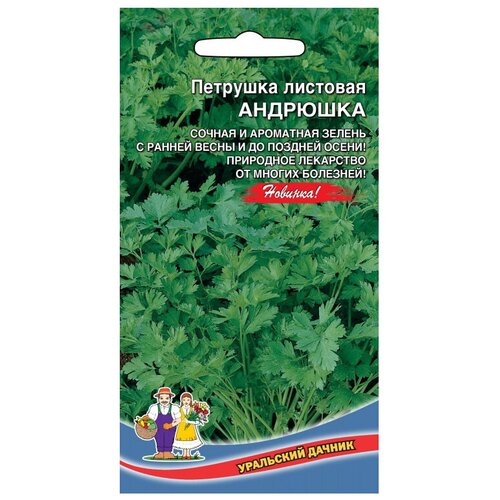 Петрушка листовая
АНДРЮШКА

СОЧНАЯ И АРОМАТНАЯ ЗЕЛЕНЬ
С РАННЕЙ ВЕСНЫ И ДО ПОЗДНЕЙ ОСЕНИ!
ПРИРОДНОЕ ЛЕКАРСТВО
ОТ МНОГИХ БОЛЕЗНЕЙ!

Новинка!

УРАЛЬСКИЙ ДАЧНИК